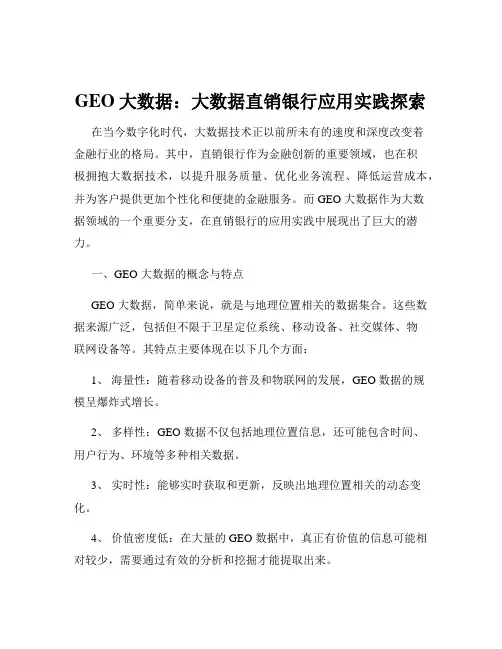 GEO 大数据：大数据直销银行应用实践探索

在当今数字化时代，大数据技术正以前所未有的速度和深度改变着金融行业的格局。其中，直销银行作为金融创新的重要领域，也在积极拥抱大数据技术，以提升服务质量、优化业务流程、降低运营成本，并为客户提供更加个性化和便捷的金融服务。而 GEO 大数据作为大数据领域的一个重要分支，在直销银行的应用实践中展现出了巨大的潜力。

一、GEO 大数据的概念与特点

GEO 大数据，简单来说，就是与地理位置相关的数据集合。这些数据来源广泛，包括但不限于卫星定位系统、移动设备、社交媒体、物联网设备等。其特点主要体现在以下几个方面：

1、 海量性：随着移动设备的普及和物联网的发展，GEO 数据的规模呈爆炸式增长。

2、 多样性：GEO 数据不仅包括地理位置信息，还可能包含时间、用户行为、环境等多种相关数据。

3、 实时性：能够实时获取和更新，反映出地理位置相关的动态变化。

4、 价值密度低：在大量的 GEO 数据中，真正有价值的信息可能相对较少，需要通过有效的分析和挖掘才能提取出来。